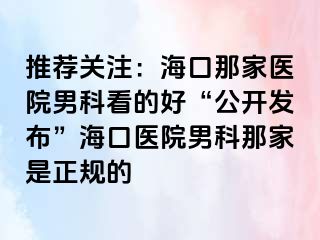 推荐关注：海口那家医院男科看的好“公开发布”海口医院男科那家是正规的